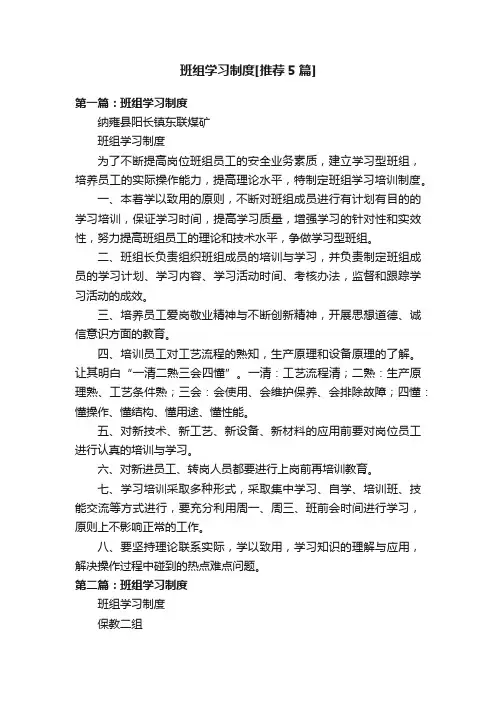 班组学习制度[推荐5篇]

第一篇：班组学习制度

纳雍县阳长镇东联煤矿

班组学习制度

为了不断提高岗位班组员工的安全业务素质，建立学习型班组，培养员工的实际操作能力，提高理论水平，特制定班组学习培训制度。

一、本着学以致用的原则，不断对班组成员进行有计划有目的的学习培训，保证学习时间，提高学习质量，增强学习的针对性和实效性，努力提高班组员工的理论和技术水平，争做学习型班组。

二、班组长负责组织班组成员的培训与学习，并负责制定班组成员的学习计划、学习内容、学习活动时间、考核办法，监督和跟踪学习活动的成效。

三、培养员工爱岗敬业精神与不断创新精神，开展思想道德、诚信意识方面的教育。

四、培训员工对工艺流程的熟知，生产原理和设备原理的了解。让其明白“一清二熟三会四懂”。一清：工艺流程清；二熟：生产原理熟、工艺条件熟；三会：会使用、会维护保养、会排除故障；四懂：懂操作、懂结构、懂用途、懂性能。

五、对新技术、新工艺、新设备、新材料的应用前要对岗位员工进行认真的培训与学习。

六、对新进员工、转岗人员都要进行上岗前再培训教育。

七、学习培训采取多种形式，采取集中学习、自学、培训班、技能交流等方式进行，要充分利用周一、周三、班前会时间进行学习，原则上不影响正常的工作。

八、要坚持理论联系实际，学以致用，学习知识的理解与应用，解决操作过程中碰到的热点难点问题。

第二篇：班组学习制度

班组学习制度

保教二组